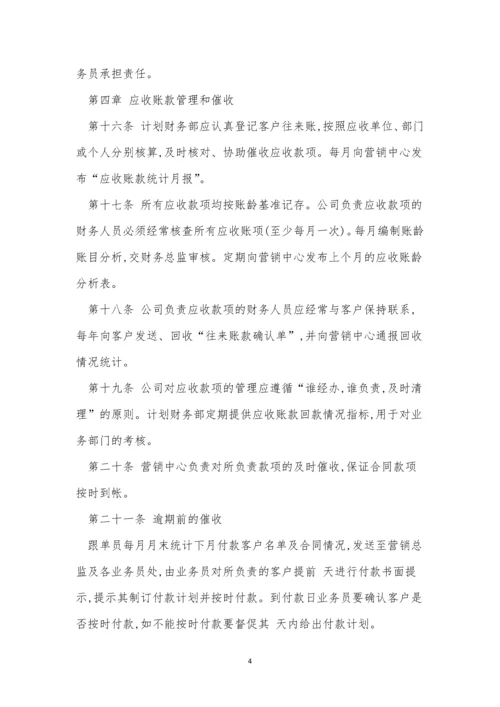 务员承担责任。

第四章 应收账款管理和催收

第十六条 计划财务部应认真登记客户往来账，按照应收单位、部门或个人分别核算，及时核对、协助催收应收款项。每月向营销中心发布“应收账款统计月报”。

第十七条 所有应收款项均按账龄基准记存。公司负责应收款项的财务人员必须经常核查所有应收账项(至少每月一次)。每月编制账龄账目分析，交财务总监审核。定期向营销中心发布上个月的应收账龄分析表。

第十八条 公司负责应收款项的财务人员应经常与客户保持联系，每年向客户发送、回收“往来账款确认单”，并向营销中心通报回收情况统计。

第十九条 公司对应收款项的管理应遵循“谁经办，谁负责，及时清理”的原则。计划财务部定期提供应收账款回款情况指标，用于对业务部门的考核。

第二十条 营销中心负责对所负责款项的及时催收，保证合同款项按时到帐。

第二十一条 逾期前的催收

跟单员每月月末统计下月付款客户名单及合同情况，发送至营销总监及各业务员处，由业务员对所负责的客户提前 天进行付款书面提示，提示其制订付款计划并按时付款。到付款日业务员要确认客户是否按时付款，如不能按时付款要督促其 天内给出付款计划。

4